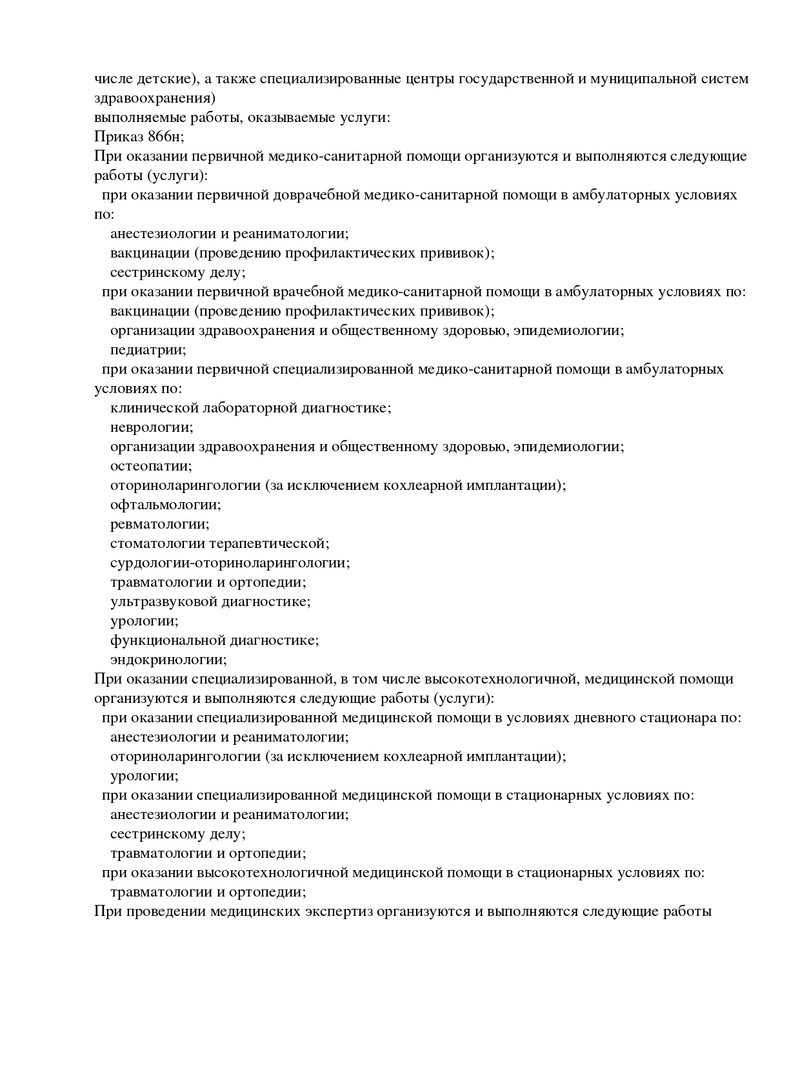 числе детские), а также специализированные центры государственной и муниципальной систем здравоохранения)
выполняемые работы, оказываемые услуги:
Приказ 866н;
При оказании первичной медико-санитарной помощи организуются и выполняются следующие работы (услуги):
при оказании первичной доврачебной медико-санитарной помощи в амбулаторных условиях по:
анестезиологии и реаниматологии;
вакцинации (проведению профилактических прививок);
сестринскому делу;
при оказании первичной врачебной медико-санитарной помощи в амбулаторных условиях по:
вакцинации (проведению профилактических прививок);
организации здравоохранения и общественному здоровью, эпидемиологии;
педиатрии;
при оказании первичной специализированной медико-санитарной помощи в амбулаторных условиях по:
клинической лабораторной диагностике;
неврологии;
организации здравоохранения и общественному здоровью, эпидемиологии;
остеопатии;
оториноларингологии (за исключением кохлеарной имплантации);
офтальмологии;
ревматологии;
стоматологии терапевтической;
сурдологии-оториноларингологии;
травматологии и ортопедии;
ультразвуковой диагностике;
урологии;
функциональной диагностике;
эндокринологии;
При оказании специализированной, в том числе высокотехнологичной, медицинской помощи организуются и выполняются следующие работы (услуги):
при оказании специализированной медицинской помощи в условиях дневного стационара по:
анестезиологии и реаниматологии;
оториноларингологии (за исключением кохлеарной имплантации);
урологии;
при оказании специализированной медицинской помощи в стационарных условиях по:
анестезиологии и реаниматологии;
сестринскому делу;
травматологии и ортопедии;
при оказании высокотехнологичной медицинской помощи в стационарных условиях по:
травматологии и ортопедии;
При проведении медицинских экспертиз организуются и выполняются следующие работы